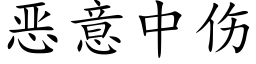 恶意中伤